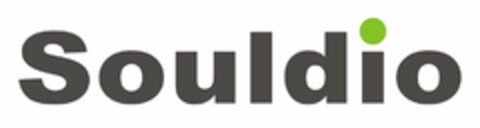 Souldio